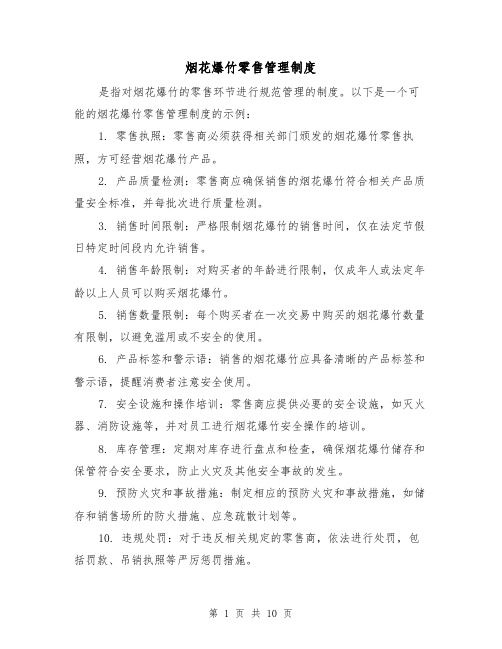 烟花爆竹零售管理制度

是指对烟花爆竹的零售环节进行规范管理的制度。以下是一个可能的烟花爆竹零售管理制度的示例：

1. 零售执照：零售商必须获得相关部门颁发的烟花爆竹零售执照，方可经营烟花爆竹产品。

2. 产品质量检测：零售商应确保销售的烟花爆竹符合相关产品质量安全标准，并每批次进行质量检测。

3. 销售时间限制：严格限制烟花爆竹的销售时间，仅在法定节假日特定时间段内允许销售。

4. 销售年龄限制：对购买者的年龄进行限制，仅成年人或法定年龄以上人员可以购买烟花爆竹。

5. 销售数量限制：每个购买者在一次交易中购买的烟花爆竹数量有限制，以避免滥用或不安全的使用。

6. 产品标签和警示语：销售的烟花爆竹应具备清晰的产品标签和警示语，提醒消费者注意安全使用。

7. 安全设施和操作培训：零售商应提供必要的安全设施，如灭火器、消防设施等，并对员工进行烟花爆竹安全操作的培训。

8. 库存管理：定期对库存进行盘点和检查，确保烟花爆竹储存和保管符合安全要求，防止火灾及其他安全事故的发生。

9. 预防火灾和事故措施：制定相应的预防火灾和事故措施，如储存和销售场所的防火措施、应急疏散计划等。

10. 违规处罚：对于违反相关规定的零售商，依法进行处罚，包括罚款、吊销执照等严厉惩罚措施。

第 1 页 共 10 页